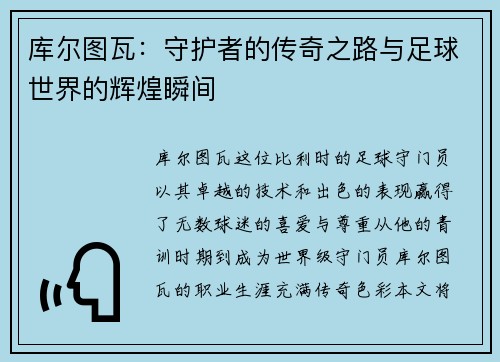 库尔图瓦：守护者的传奇之路与足球世界的辉煌瞬间

库尔图瓦这位比利时的足球守门员以其卓越的技术和出色的表现赢得了无数球迷的喜爱与尊重从他的青训时期到成为世界级守门员库尔图瓦的职业生涯充满传奇色彩本文将